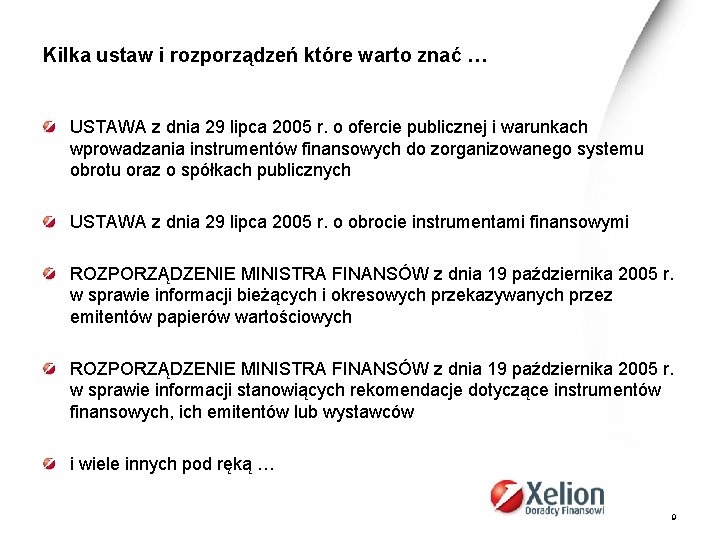 Kilka ustaw i rozporządzeń które warto znać …

USTAWA z dnia 29 lipca 2005 r. o ofercie publicznej i warunkach wprowadzania instrumentów finansowych do zorganizowanego systemu obrotu oraz o spółkach publicznych

USTAWA z dnia 29 lipca 2005 r. o obrocie instrumentami finansowymi

ROZPORZĄDZENIE MINISTRA FINANSÓW z dnia 19 października 2005 r. w sprawie informacji bieżących i okresowych przekazywanych przez emitentów papierów wartościowych

ROZPORZĄDZENIE MINISTRA FINANSÓW z dnia 19 października 2005 r. w sprawie informacji stanowiących rekomendacje dotyczące instrumentów finansowych, ich emitentów lub wystawców

i wiele innych pod ręką …

Xelion
Doradcy Finansowi

9